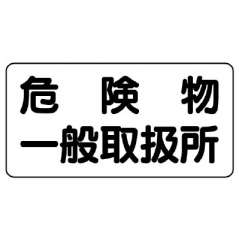 危険物
一般取扱所